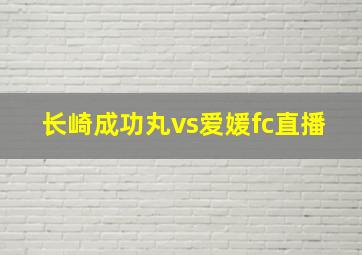 长崎成功丸vs爱媛fc直播